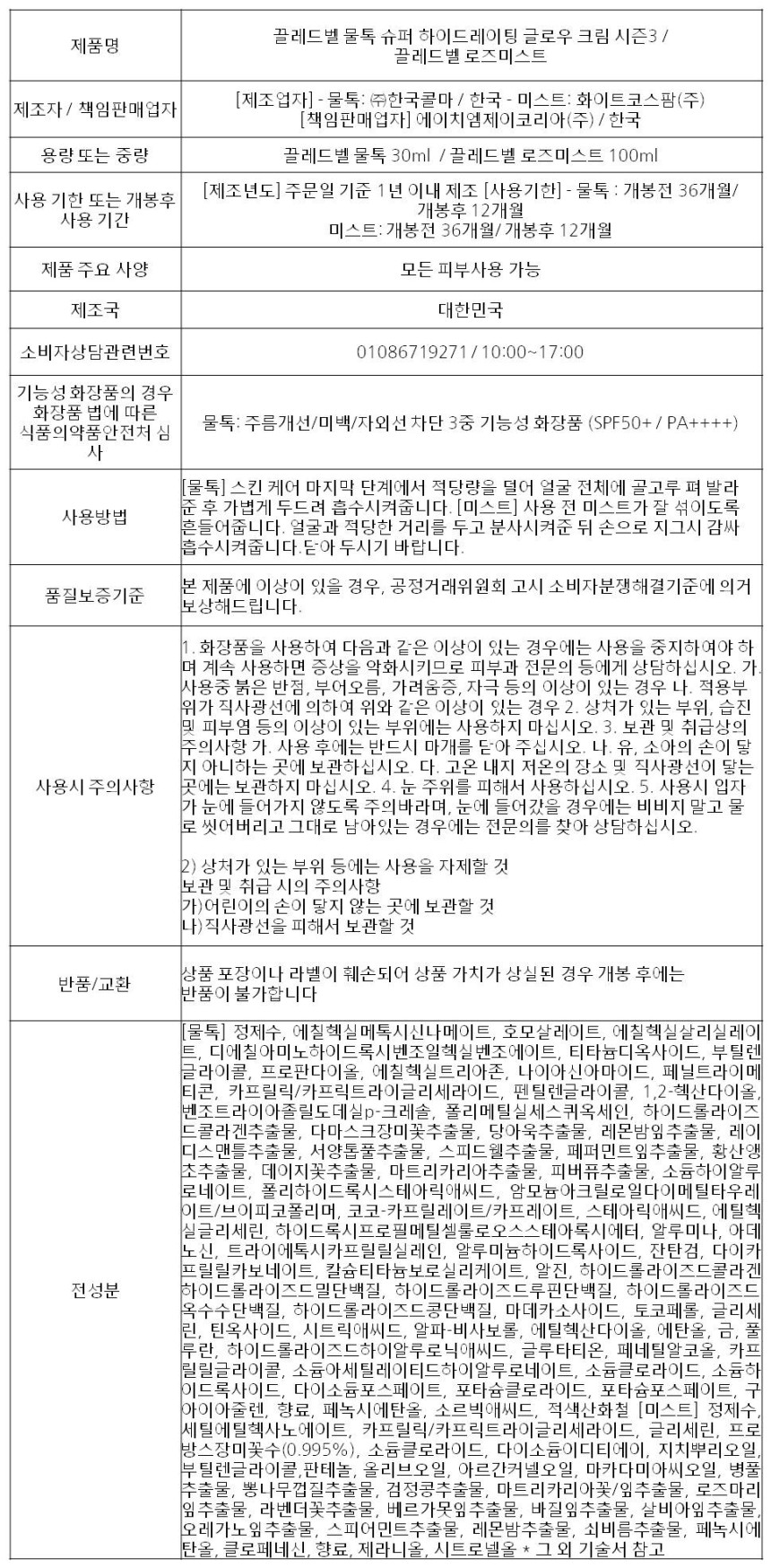 | 제품명 | 끌레드벨 물톡 슈퍼 하이드레이팅 글로우 크림 시즌3 / 끌레드벨 로즈미스트 |
|---|---|
| 제조자 / 책임판매업자 | [제조업자] - 물톡: ㈜한국콜마 / 한국 - 미스트: 화이트코스팜(주) [책임판매업자] 에이치엠제이코리아(주) / 한국 |
| 용량 또는 중량 | 끌레드벨 물톡 30ml / 끌레드벨 로즈미스트 100ml |
| 사용 기한 또는 개봉후 사용 기간 | [제조년도] 주문일 기준 1년 이내 제조 [사용기한] - 물톡 : 개봉전 36개월/ 개봉후 12개월 미스트: 개봉전 36개월/ 개봉후 12개월 |
| 제품 주요 사양 | 모든 피부사용 가능 |
| 제조국 | 대한민국 |
| 소비자상담관련번호 | 01086719271 / 10:00~17:00 |
| 기능성 화장품의 경우 화장품 법에 따른 식품의약품안전처 심사 | 물톡: 주름개선/미백/자외선 차단 3중 기능성 화장품 (SPF50+ / PA++++) |
| 사용방법 | [물톡] 스킨 케어 마지막 단계에서 적당량을 덜어 얼굴 전체에 골고루 펴 발라 준 후 가볍게 두드려 흡수시켜줍니다. [미스트] 사용 전 미스트가 잘 섞이도록 흔들어줍니다. 얼굴과 적당한 거리를 두고 분사시켜준 뒤 손으로 지그시 감싸 흡수시켜줍니다.닫아 두시기 바랍니다. |
| 품질보증기준 | 본 제품에 이상이 있을 경우, 공정거래위원회 고시 소비자분쟁해결기준에 의거 보상해드립니다. |
| 사용시 주의사항 | 1. 화장품을 사용하여 다음과 같은 이상이 있는 경우에는 사용을 중지하여야 하며 계속 사용하면 증상을 악화시키므로 피부과 전문의 등에게 상담하십시오. 가. 사용중 붉은 반점, 부어오름, 가려움증, 자극 등의 이상이 있는 경우 나. 적용부위가 직사광선에 의하여 위와 같은 이상이 있는 경우 2. 상처가 있는 부위, 습진 및 피부염 등의 이상이 있는 부위에는 사용하지 마십시오. 3. 보관 및 취급상의 주의사항 가. 사용 후에는 반드시 마개를 닫아 주십시오. 나. 유, 소아의 손이 닿지 아니하는 곳에 보관하십시오. 다. 고온 내지 저온의 장소 및 직사광선이 닿는 곳에는 보관하지 마십시오. 4. 눈 주위를 피해서 사용하십시오. 5. 사용시 입자가 눈에 들어가지 않도록 주의바라며, 눈에 들어갔을 경우에는 비비지 말고 물로 씻어버리고 그대로 남아있는 경우에는 전문의를 찾아 상담하십시오.<br><br>2) 상처가 있는 부위 등에는 사용을 자제할 것<br>보관 및 취급 시의 주의사항<br>가)어린이의 손이 닿지 않는 곳에 보관할 것<br>나)직사광선을 피해서 보관할 것 |
| 반품/교환 | 상품 포장이나 라벨이 훼손되어 상품 가치가 상실된 경우 개봉 후에는 반품이 불가합니다 |
| 전성분 | [물톡] 정제수, 에칠헥실메톡시신나메이트, 호모살레이트, 에칠헥실살리실레이트, 디에칠아미노하이드록시벤조일헥실벤조에이트, 티타늄디옥사이드, 부틸렌글라이콜, 프로판다이올, 에칠헥실트리아존, 나이아신아마이드, 페닐트라이메티콘, 카프릴릭/카프릭트라이글리세라이드, 펜틸렌글라이콜, 1,2-헥산다이올, 벤조트라이아졸릴도데실p-크레솔, 폴리메틸실세스퀴옥세인, 하이드롤라이즈드콜라겐추출물, 다마스크장미꽃추출물, 당아욱추출물, 레몬밤잎추출물, 레이디스맨틀추출물, 서양톱풀추출물, 스피드웰추출물, 페퍼민트잎추출물, 황산앵초추출물, 데이지꽃추출물, 마트리카리아추출물, 피버퓨추출물, 소듐하이알루로네이트, 폴리하이드록시스테아릭애씨드, 암모늄아크릴로일다이메틸타우레이트/브이피코폴리머, 코코-카프릴레이트/카프레이트, 스테아릭애씨드, 에틸헥실글리세린, 하이드록시프로필메틸셀룰로오스스테아록시에터, 알루미나, 아데노신, 트라이에톡시카프릴릴실레인, 알루미늄하이드록사이드, 잔탄검, 다이카프릴릴카보네이트, 칼슘티타늄보로실리케이트, 알진, 하이드롤라이즈드콜라겐 하이드롤라이즈드밀단백질, 하이드롤라이즈드루핀단백질, 하이드롤라이즈드옥수수단백질, 하이드롤라이즈드콩단백질, 마데카소사이드, 토코페롤, 글리세린, 틴옥사이드, 시트릭애씨드, 알파-비사보롤, 에틸헥산다이올, 에탄올, 금, 풀루란, 하이드롤라이즈드하이알루로닉애씨드, 글루타티온, 페네틸알코올, 카프릴릴글라이콜, 소듐아세틸레이티드하이알루로네이트, 소듐클로라이드, 소듐하이드록사이드, 다이소듐포스페이트, 포타슘클로라이드, 포타슘포스페이트, 구아이아줄렌, 향료, 페녹시에탄올, 소르빅애씨드, 적색산화철 [미스트] 정제수, 세틸에틸헥사노에이트, 카프릴릭/카프릭트라이글리세라이드, 글리세린, 프로방스장미꽃수(0.995%), 소듐클로라이드, 다이소듐이디티에이, 지치뿌리오일, 부틸렌글라이콜,판테놀, 올리브오일, 아르간커넬오일, 마카다미아씨오일, 병풀추출물, 뽕나무껍질추출물, 검정콩추출물, 마트리카리아꽃/잎추출물, 로즈마리잎추출물, 라벤더꽃추출물, 베르가못잎추출물, 바질잎추출물, 살비아잎추출물, 오레가노잎추출물, 스피어민트추출물, 레몬밤추출물, 쇠비름추출물, 페녹시에탄올, 클로페네신, 향료, 제라니올, 시트로넬올 * 그 외 기술서 참고 |